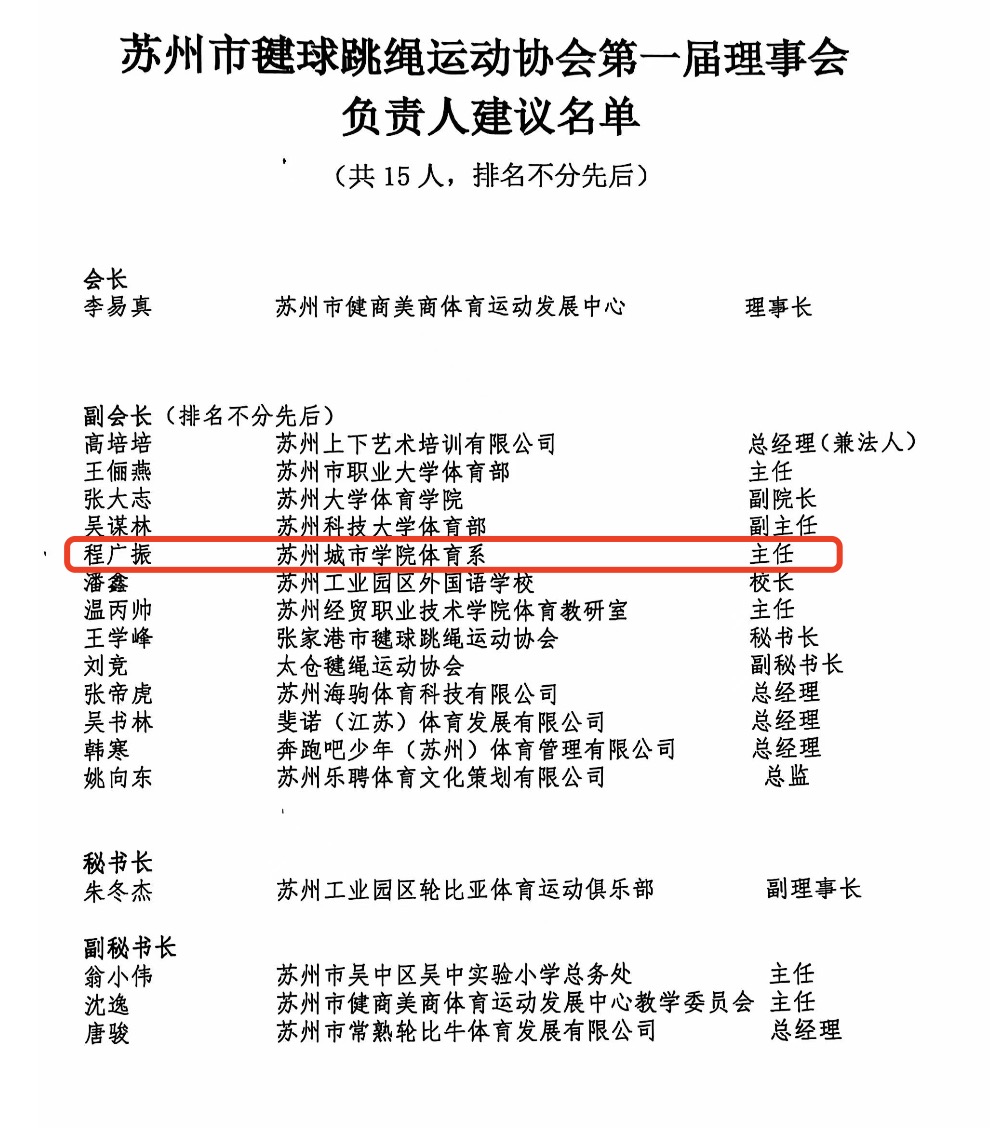 苏州市毽球跳绳运动协会第一届理事会
负责人建议名单

（共 15 人，排名不分先后）

会长
李易真　苏州市健商美商体育运动发展中心　理事长

副会长（排名不分先后）
高培培　苏州上下艺术培训有限公司　总经理（兼法人）
王俪燕　苏州市职业大学体育部　主任
张大志　苏州大学体育学院　副院长
吴谋林　苏州科技大学体育部　副主任
程广振　苏州城市学院体育系　主任
潘鑫　苏州工业园区外国语学校　校长
温丙帅　苏州经贸职业技术学院体育教研室　主任
王学峰　张家港市毽球跳绳运动协会　秘书长
刘竞　太仓毽绳运动协会　副秘书长
张帝虎　苏州海驹体育科技有限公司　总经理
吴书林　斐诺（江苏）体育发展有限公司　总经理
韩寒　奔跑吧少年（苏州）体育管理有限公司　总经理
姚向东　苏州乐聘体育文化策划有限公司　总监

秘书长
朱冬杰　苏州工业园区轮比亚体育运动俱乐部　副理事长

副秘书长
翁小伟　苏州市吴中区吴中实验小学总务处　主任
沈逸　苏州市健商美商体育运动发展中心教学委员会　主任
唐骏　苏州市常熟轮比牛体育发展有限公司　总经理